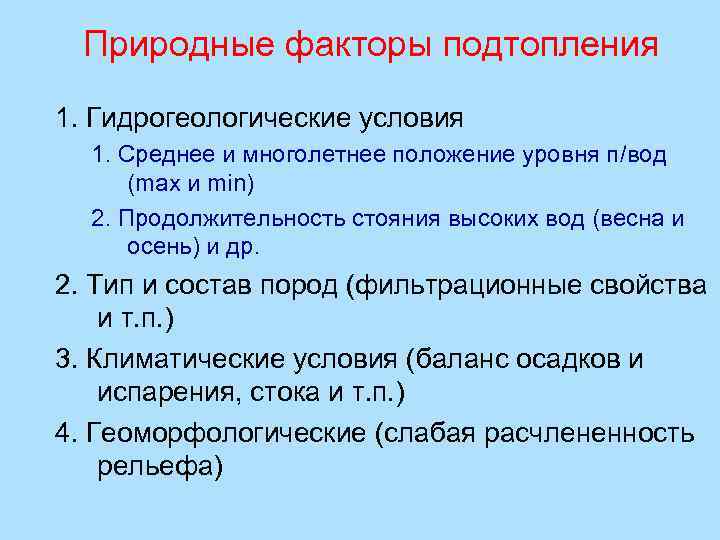 Природные факторы подтопления

1. Гидрогеологические условия

1. Среднее и многолетнее положение уровня п/вод (max и min)

2. Продолжительность стояния высоких вод (весна и осень) и др.

2. Тип и состав пород (фильтрационные свойства и т.п.)

3. Климатические условия (баланс осадков и испарения, стока и т.п.)

4. Геоморфологические (слабая расчлененность рельефа)